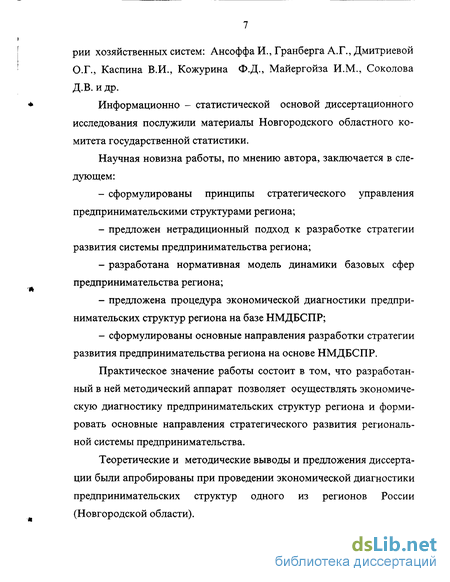 7

рии хозяйственных систем: Ансоффа И., Гранберга А.Г., Дмитриевой О.Г., Каспина В.И., Кожурина Ф.Д., Майергойза И.М., Соколова Д.В. и др.

Информационно – статистической основой диссертационного исследования послужили материалы Новгородского областного комитета государственной статистики.

Научная новизна работы, по мнению автора, заключается в следующем:

– сформулированы принципы стратегического управления предпринимательскими структурами региона;

– предложен нетрадиционный подход к разработке стратегии развития системы предпринимательства региона;

– разработана нормативная модель динамики базовых сфер предпринимательства региона;

– предложена процедура экономической диагностики предпринимательских структур региона на базе НМДБСПР;

– сформулированы основные направления разработки стратегии развития предпринимательства региона на основе НМДБСПР.

Практическое значение работы состоит в том, что разработанный в ней методический аппарат позволяет осуществлять экономическую диагностику предпринимательских структур региона и формировать основные направления стратегического развития региональной системы предпринимательства.

Теоретические и методические выводы и предложения диссертации были апробированы при проведении экономической диагностики предпринимательских структур одного из регионов России (Новгородской области).

dsLib.net
библиотека диссертаций